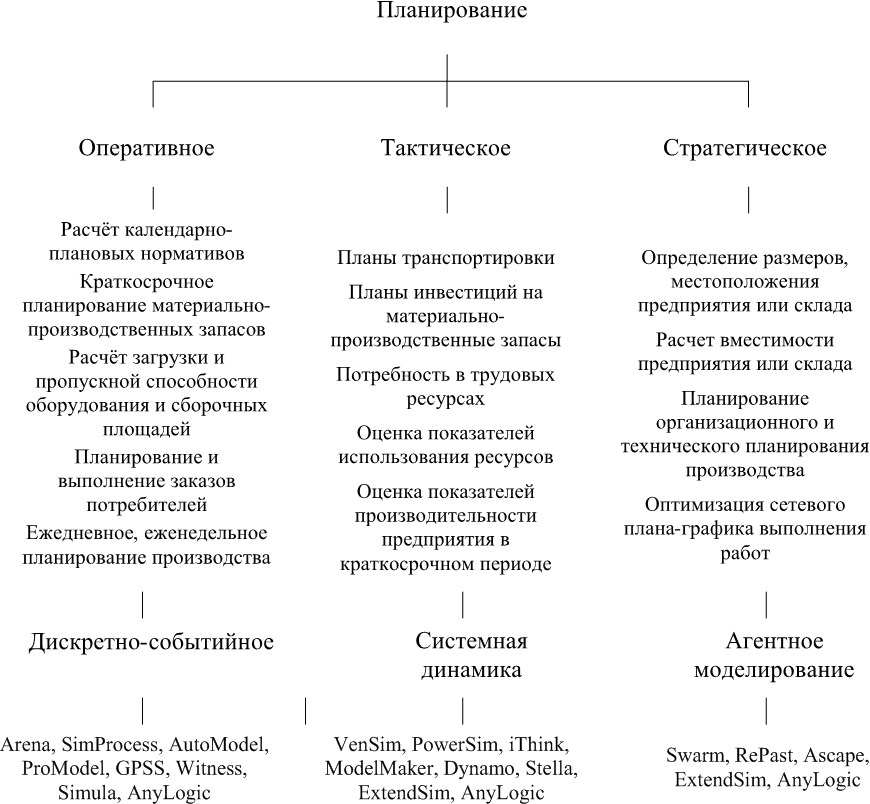 Планирование

Оперативное

Расчёт календарно-плановых нормативов

Краткосрочное планирование материально-производственных запасов

Расчёт загрузки и пропускной способности оборудования и сборочных площадей

Планирование и выполнение заказов потребителей

Ежедневное, еженедельное планирование производства

Дискретно-событийное

Arena, SimProcess, AutoModel, ProModel, GPSS, Witness, Simula, AnyLogic

Тактическое

Планы транспортировки

Планы инвестиций на материально-производственные запасы

Потребность в трудовых ресурсах

Оценка показателей использования ресурсов

Оценка показателей производительности предприятия в краткосрочном периоде

Системная динамика

VenSim, PowerSim, iThink, ModelMaker, Dynamo, Stella, ExtendSim, AnyLogic

Стратегическое

Определение размеров, местоположения предприятия или склада

Расчет вместимости предприятия или склада

Планирование организационного и технического планирования производства

Оптимизация сетевого плана-графика выполнения работ

Агентное моделирование

Swarm, RePast, Ascape, ExtendSim, AnyLogic